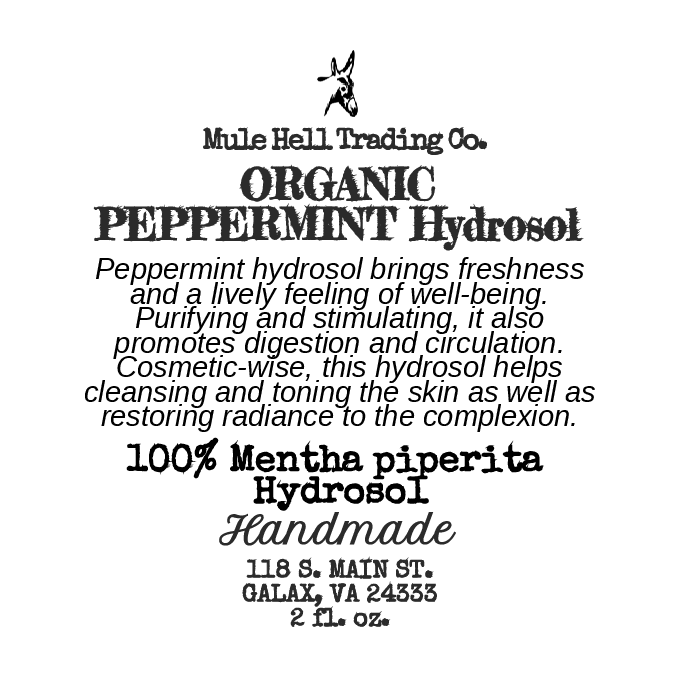 Mule Hell Trading Co.

ORGANIC
PEPPERMINT Hydrosol

Peppermint hydrosol brings freshness and a lively feeling of well-being. Purifying and stimulating, it also promotes digestion and circulation. Cosmetic-wise, this hydrosol helps cleansing and toning the skin as well as restoring radiance to the complexion.

100% Mentha piperita
Hydrosol

Handmade

118 S. MAIN ST.
GALAX, VA 24333
2 fl. oz.